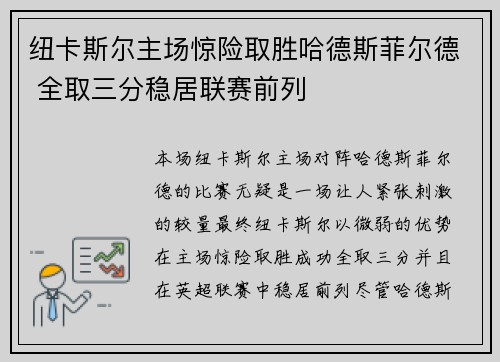 纽卡斯尔主场惊险取胜哈德斯菲尔德 全取三分稳居联赛前列

本场纽卡斯尔主场对阵哈德斯菲尔德的比赛无疑是一场让人紧张刺激的较量最终纽卡斯尔以微弱的优势在主场惊险取胜成功全取三分并且在英超联赛中稳居前列尽管哈德斯